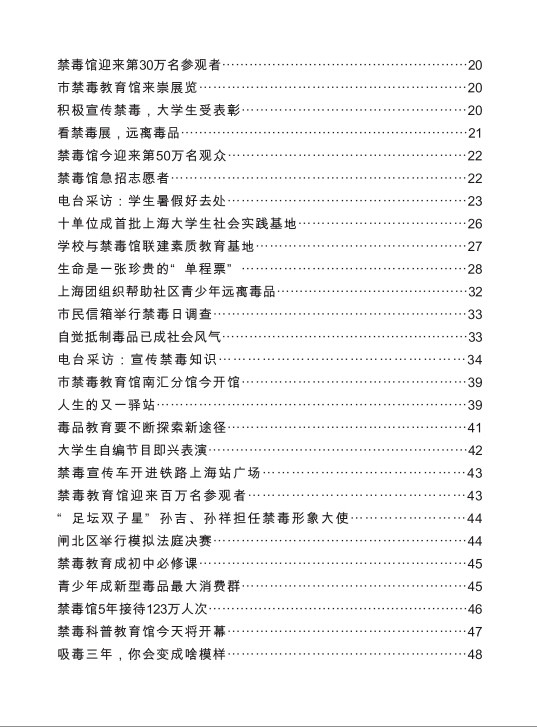 禁毒馆迎来第30万名参观者……20
市禁毒教育馆来崇展览……20
积极宣传禁毒，大学生受表彰……20
看禁毒展，远离毒品……21
禁毒馆今迎来第50万名观众……22
禁毒馆急招志愿者……22
电台采访：学生暑假好去处……23
十单位成首批上海大学生社会实践基地……26
学校与禁毒馆联建素质教育基地……27
生命是一张珍贵的“单程票”……28
上海团组织帮助社区青少年远离毒品……32
市民信箱举行禁毒日调查……33
自觉抵制毒品已成社会风气……33
电台采访：宣传禁毒知识……34
市禁毒教育馆南汇分馆今开馆……39
人生的又一驿站……39
毒品教育要不断探索新途径……41
大学生自编节目即兴表演……42
禁毒宣传车开进铁路上海站广场……43
禁毒教育馆迎来百万名参观者……43
“足坛双子星”孙吉、孙祥担任禁毒形象大使……44
闸北区举行模拟法庭决赛……44
禁毒教育成初中必修课……45
青少年成新型毒品最大消费群……45
禁毒馆5年接待123万人次……46
禁毒科普教育馆今天将开幕……47
吸毒三年，你会变成啥模样……48